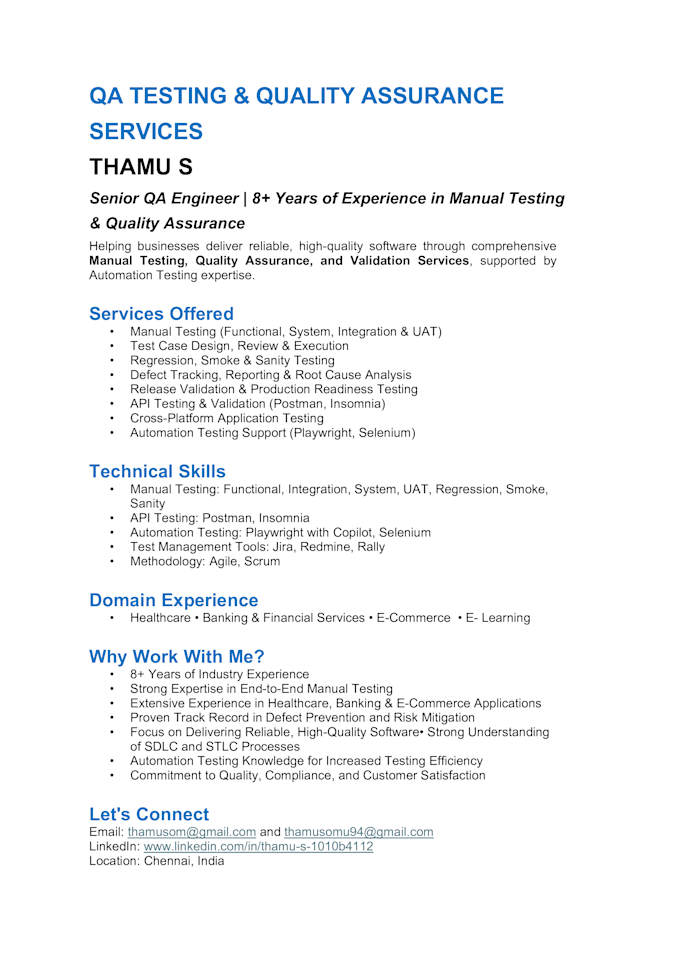 QA TESTING & QUALITY ASSURANCE SERVICES

THAMU S

Senior QA Engineer | 8+ Years of Experience in Manual Testing & Quality Assurance

Helping businesses deliver reliable, high-quality software through comprehensive Manual Testing, Quality Assurance, and Validation Services, supported by Automation Testing expertise.

Services Offered

• Manual Testing (Functional, System, Integration & UAT)
• Test Case Design, Review & Execution
• Regression, Smoke & Sanity Testing
• Defect Tracking, Reporting & Root Cause Analysis
• Release Validation & Production Readiness Testing
• API Testing & Validation (Postman, Insomnia)
• Cross-Platform Application Testing
• Automation Testing Support (Playwright, Selenium)

Technical Skills

• Manual Testing: Functional, Integration, System, UAT, Regression, Smoke, Sanity
• API Testing: Postman, Insomnia
• Automation Testing: Playwright with Copilot, Selenium
• Test Management Tools: Jira, Redmine, Rally
• Methodology: Agile, Scrum

Domain Experience

• Healthcare • Banking & Financial Services • E-Commerce • E- Learning

Why Work With Me?

• 8+ Years of Industry Experience
• Strong Expertise in End-to-End Manual Testing
• Extensive Experience in Healthcare, Banking & E-Commerce Applications
• Proven Track Record in Defect Prevention and Risk Mitigation
• Focus on Delivering Reliable, High-Quality Software• Strong Understanding of SDLC and STLC Processes
• Automation Testing Knowledge for Increased Testing Efficiency
• Commitment to Quality, Compliance, and Customer Satisfaction

Let's Connect

Email: thamusom@gmail.com and thamusomu94@gmail.com
LinkedIn: www.linkedin.com/in/thamu-s-1010b4112
Location: Chennai, India